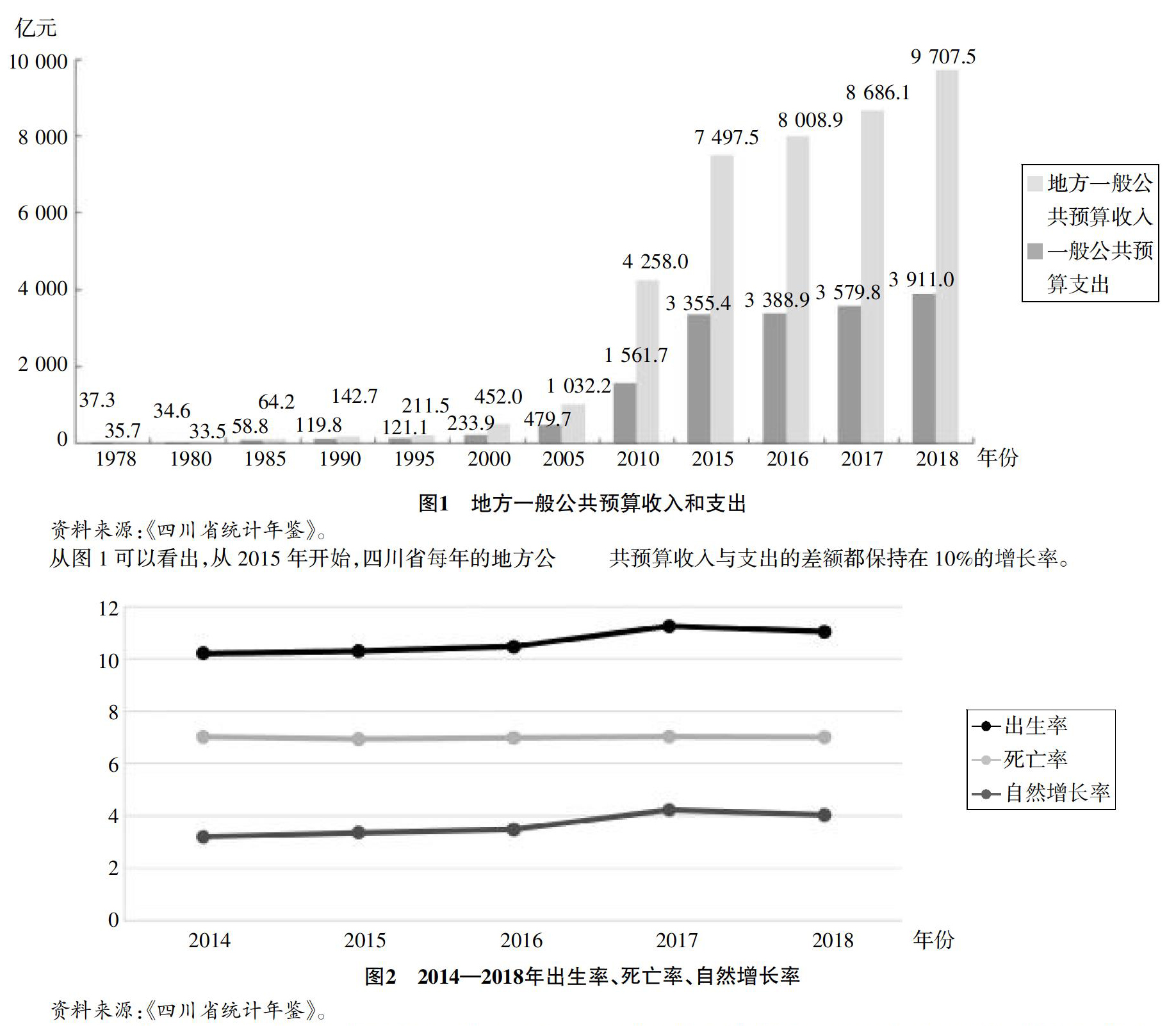 亿元

10 000
8 000
6 000
4 000
2 000
0

37.3 35.7
34.6 33.5
58.8 64.2
119.8 142.7
121.1 211.5
233.9 452.0
479.7 1 032.2
1 561.7 4 258.0
3 355.4 7 497.5
3 388.9 8 008.9
3 579.8 8 686.1
3 911.0 9 707.5

1978 1980 1985 1990 1995 2000 2005 2010 2015 2016 2017 2018 年份

地方一般公共预算收入
一般公共预算支出

图1 地方一般公共预算收入和支出

资料来源:《四川省统计年鉴》。

从图 1 可以看出,从 2015 年开始,四川省每年的地方公 共预算收入与支出的差额都保持在 10%的增长率。

12
10
8
6
4
2
0

2014 2015 2016 2017 2018 年份

出生率
死亡率
自然增长率

图2 2014—2018年出生率、死亡率、自然增长率

资料来源:《四川省统计年鉴》。